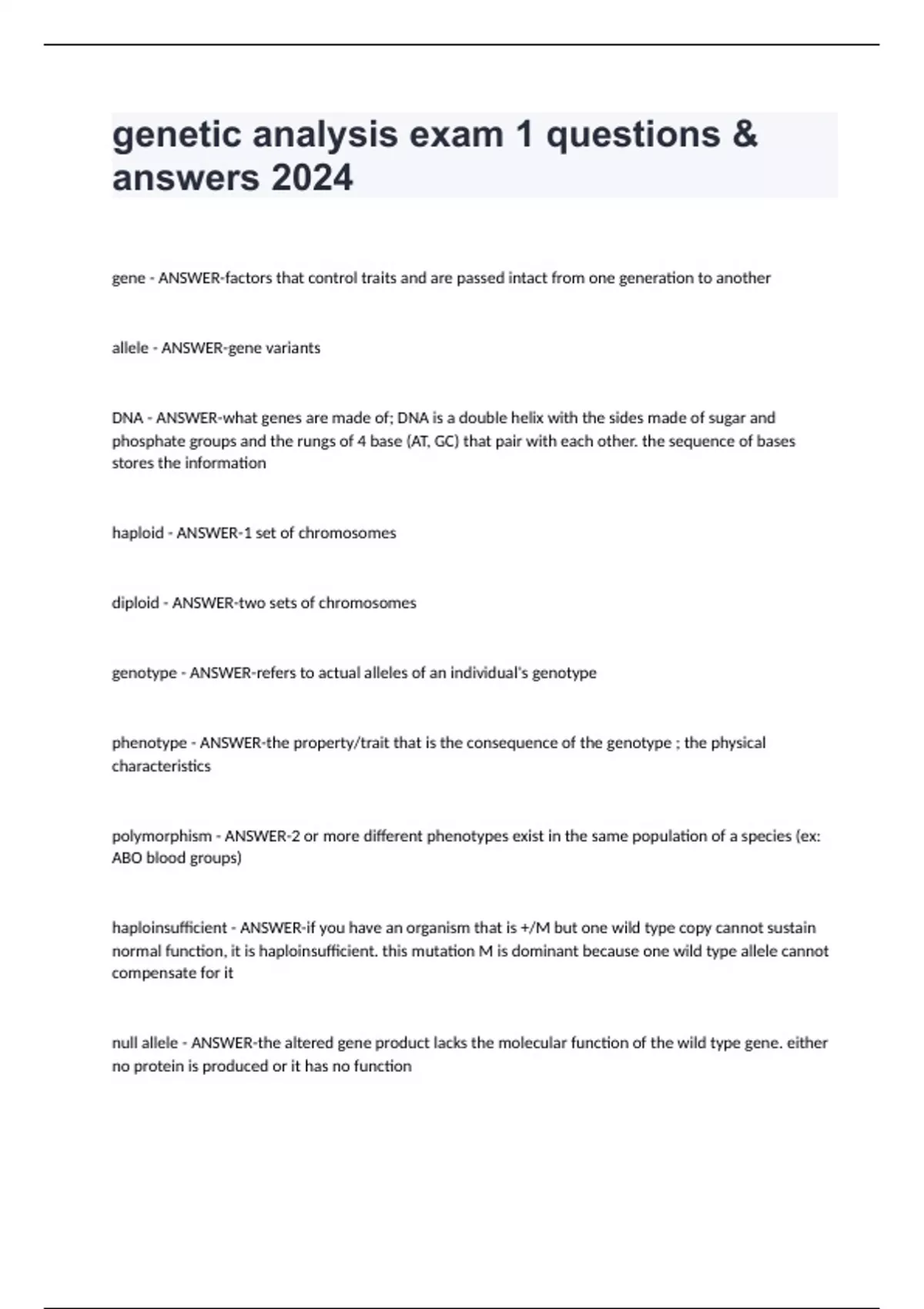 genetic analysis exam 1 questions & answers 2024

gene - ANSWER-factors that control traits and are passed intact from one generation to another

allele - ANSWER-gene variants

DNA - ANSWER-what genes are made of; DNA is a double helix with the sides made of sugar and phosphate groups and the rungs of 4 base (AT, GC) that pair with each other. the sequence of bases stores the information

haploid - ANSWER-1 set of chromosomes

diploid - ANSWER-two sets of chromosomes

genotype - ANSWER-refers to actual alleles of an individual's genotype

phenotype - ANSWER-the property/trait that is the consequence of the genotype ; the physical characteristics

polymorphism - ANSWER-2 or more different phenotypes exist in the same population of a species (ex: ABO blood groups)

haploinsufficient - ANSWER-if you have an organism that is +/M but one wild type copy cannot sustain normal function, it is haploinsufficient. this mutation M is dominant because one wild type allele cannot compensate for it

null allele - ANSWER-the altered gene product lacks the molecular function of the wild type gene. either no protein is produced or it has no function